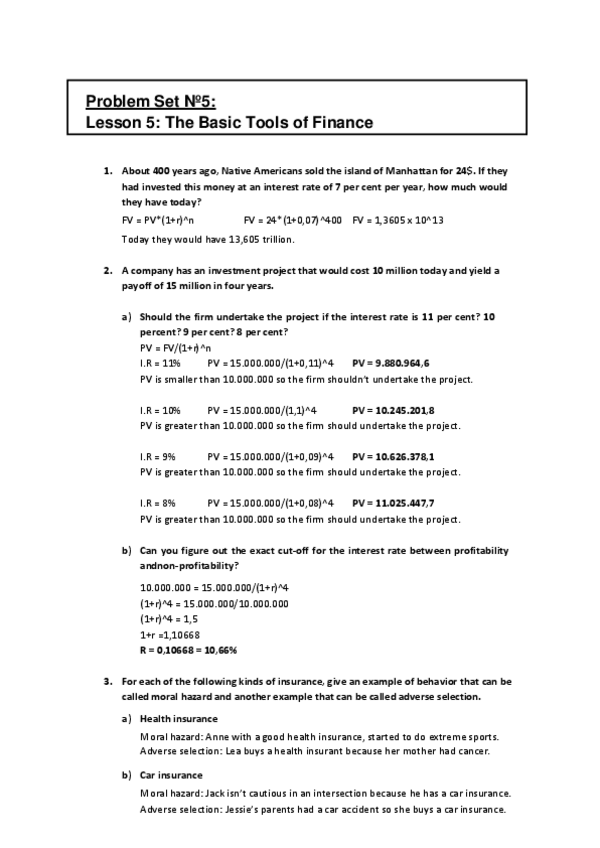 Problem Set №5:
Lesson 5: The Basic Tools of Finance

1. About 400 years ago, Native Americans sold the island of Manhattan for 24$. If they had invested this money at an interest rate of 7 per cent per year, how much would they have today?

FV = PV*(1+r)^n FV = 24*(1+0,07)^400 FV = 1,3605 x 10^13

Today they would have 13,605 trillion.

2. A company has an investment project that would cost 10 million today and yield a payoff of 15 million in four years.

a) Should the firm undertake the project if the interest rate is 11 per cent? 10 percent? 9 per cent? 8 per cent?

PV = FV/(1+r)^n

I.R = 11% PV = 15.000.000/(1+0,11)^4 PV = 9.880.964,6

PV is smaller than 10.000.000 so the firm shouldn't undertake the project.

I.R = 10% PV = 15.000.000/(1,1)^4 PV = 10.245.201,8

PV is greater than 10.000.000 so the firm should undertake the project.

I.R = 9% PV = 15.000.000/(1+0,09)^4 PV = 10.626.378,1

PV is greater than 10.000.000 so the firm should undertake the project.

I.R = 8% PV = 15.000.000/(1+0,08)^4 PV = 11.025.447,7

PV is greater than 10.000.000 so the firm should undertake the project.

b) Can you figure out the exact cut-off for the interest rate between profitability andnon-profitability?

10.000.000 = 15.000.000/(1+r)^4

(1+r)^4 = 15.000.000/10.000.000

(1+r)^4 = 1,5

1+r =1,10668

R = 0,10668 = 10,66%

3. For each of the following kinds of insurance, give an example of behavior that can be called moral hazard and another example that can be called adverse selection.

a) Health insurance

Moral hazard: Anne with a good health insurance, started to do extreme sports.

Adverse selection: Lea buys a health insurant because her mother had cancer.

b) Car insurance

Moral hazard: Jack isn't cautious in an intersection because he has a car insurance.

Adverse selection: Jessie's parents had a car accident so she buys a car insurance.